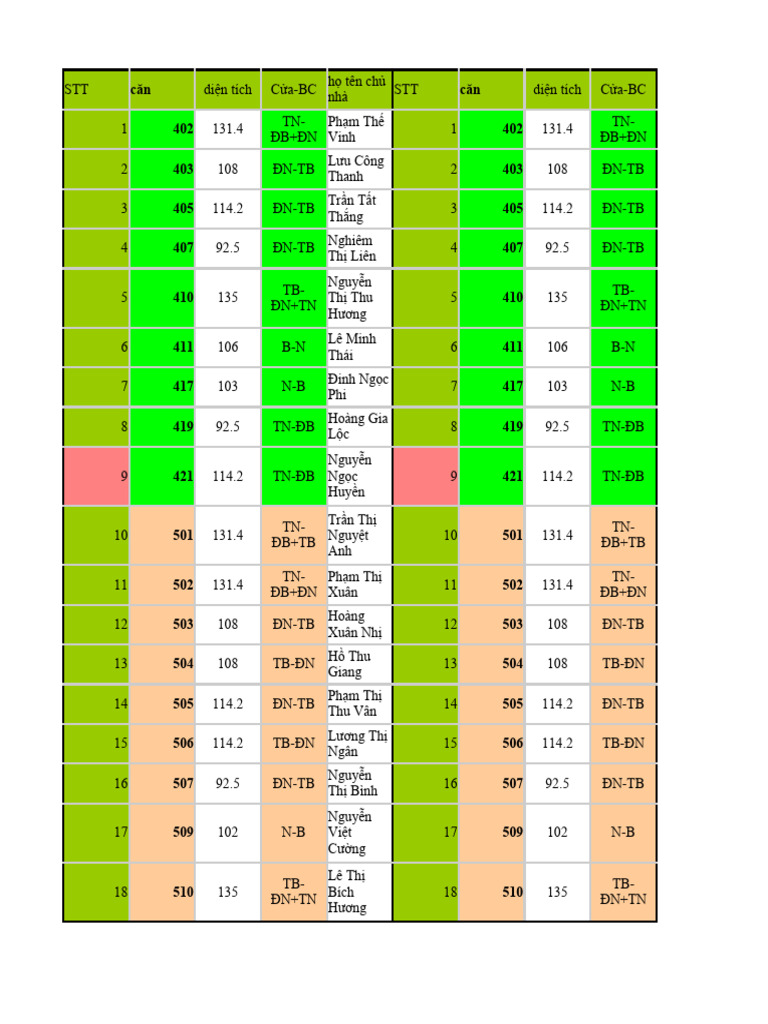 | STT | căn | diện tích | Cửa-BC | họ tên chủ nhà | STT | căn | diện tích | Cửa-BC |
|---|---|---|---|---|---|---|---|---|
| 1 | 402 | 131.4 | TN-ĐB+ĐN | Phạm Thế Vinh | 1 | 402 | 131.4 | TN-ĐB+ĐN |
| 2 | 403 | 108 | ĐN-TB | Lưu Công Thanh | 2 | 403 | 108 | ĐN-TB |
| 3 | 405 | 114.2 | ĐN-TB | Trần Tất Thắng | 3 | 405 | 114.2 | ĐN-TB |
| 4 | 407 | 92.5 | ĐN-TB | Nghiêm Thị Liên | 4 | 407 | 92.5 | ĐN-TB |
| 5 | 410 | 135 | TB-ĐN+TN | Nguyễn Thị Thu Hương | 5 | 410 | 135 | TB-ĐN+TN |
| 6 | 411 | 106 | B-N | Lê Minh Thái | 6 | 411 | 106 | B-N |
| 7 | 417 | 103 | N-B | Đinh Ngọc Phi | 7 | 417 | 103 | N-B |
| 8 | 419 | 92.5 | TN-ĐB | Hoàng Gia Lộc | 8 | 419 | 92.5 | TN-ĐB |
| 9 | 421 | 114.2 | TN-ĐB | Nguyễn Ngọc Huyền | 9 | 421 | 114.2 | TN-ĐB |
| 10 | 501 | 131.4 | TN-ĐB+TB | Trần Thị Nguyệt Anh | 10 | 501 | 131.4 | TN-ĐB+TB |
| 11 | 502 | 131.4 | TN-ĐB+ĐN | Phạm Thị Xuân | 11 | 502 | 131.4 | TN-ĐB+ĐN |
| 12 | 503 | 108 | ĐN-TB | Hoàng Xuân Nhị | 12 | 503 | 108 | ĐN-TB |
| 13 | 504 | 108 | TB-ĐN | Hồ Thu Giang | 13 | 504 | 108 | TB-ĐN |
| 14 | 505 | 114.2 | ĐN-TB | Phạm Thị Thu Vân | 14 | 505 | 114.2 | ĐN-TB |
| 15 | 506 | 114.2 | TB-ĐN | Lương Thị Ngân | 15 | 506 | 114.2 | TB-ĐN |
| 16 | 507 | 92.5 | ĐN-TB | Nguyễn Thị Bình | 16 | 507 | 92.5 | ĐN-TB |
| 17 | 509 | 102 | N-B | Nguyễn Việt Cường | 17 | 509 | 102 | N-B |
| 18 | 510 | 135 | TB-ĐN+TN | Lê Thị Bích Hương | 18 | 510 | 135 | TB-ĐN+TN |